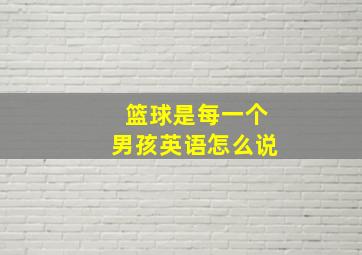 篮球是每一个
男孩英语怎么说